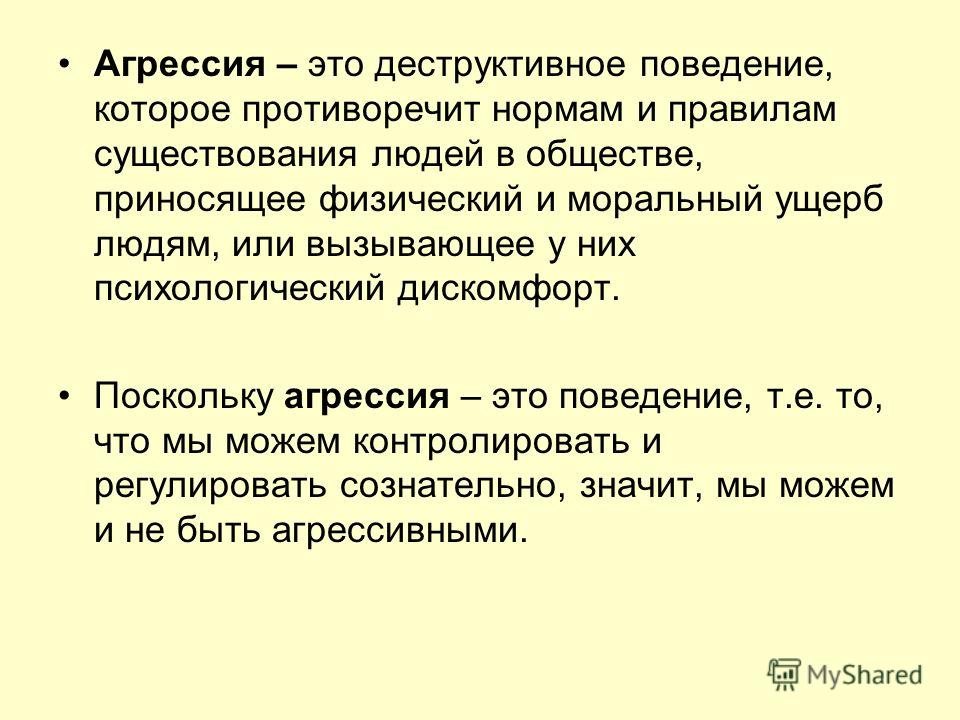 • Агрессия – это деструктивное поведение, которое противоречит нормам и правилам существования людей в обществе, приносящее физический и моральный ущерб людям, или вызывающее у них психологический дискомфорт.

• Поскольку агрессия – это поведение, т.е. то, что мы можем контролировать и регулировать сознательно, значит, мы можем и не быть агрессивными.

MyShared